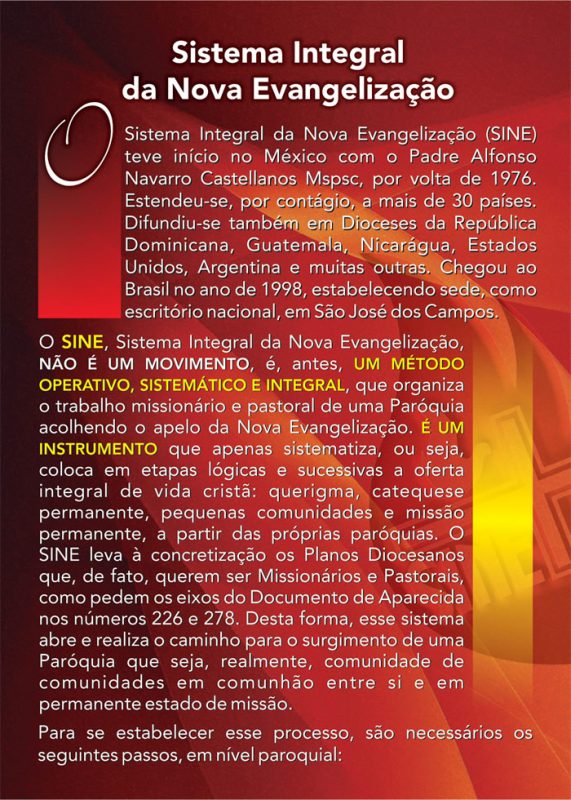 Sistema Integral da Nova Evangelização

O Sistema Integral da Nova Evangelização (SINE) teve início no México com o Padre Alfonso Navarro Castellanos Mspsc, por volta de 1976. Estendeu-se, por contágio, a mais de 30 países. Difundiu-se também em Dioceses da República Dominicana, Guatemala, Nicarágua, Estados Unidos, Argentina e muitas outras. Chegou ao Brasil no ano de 1998, estabelecendo sede, como escritório nacional, em São José dos Campos.

O SINE, Sistema Integral da Nova Evangelização, NÃO É UM MOVIMENTO, é, antes, UM MÉTODO OPERATIVO, SISTEMÁTICO E INTEGRAL, que organiza o trabalho missionário e pastoral de uma Paróquia acolhendo o apelo da Nova Evangelização. É UM INSTRUMENTO que apenas sistematiza, ou seja, coloca em etapas lógicas e sucessivas a oferta integral de vida cristã: querigma, catequese permanente, pequenas comunidades e missão permanente, a partir das próprias paróquias. O SINE leva à concretização os Planos Diocesanos que, de fato, querem ser Missionários e Pastorais, como pedem os eixos do Documento de Aparecida nos números 226 e 278. Desta forma, esse sistema abre e realiza o caminho para o surgimento de uma Paróquia que seja, realmente, comunidade de comunidades em comunhão entre si e em permanente estado de missão.

Para se estabelecer esse processo, são necessários os seguintes passos, em nível paroquial: